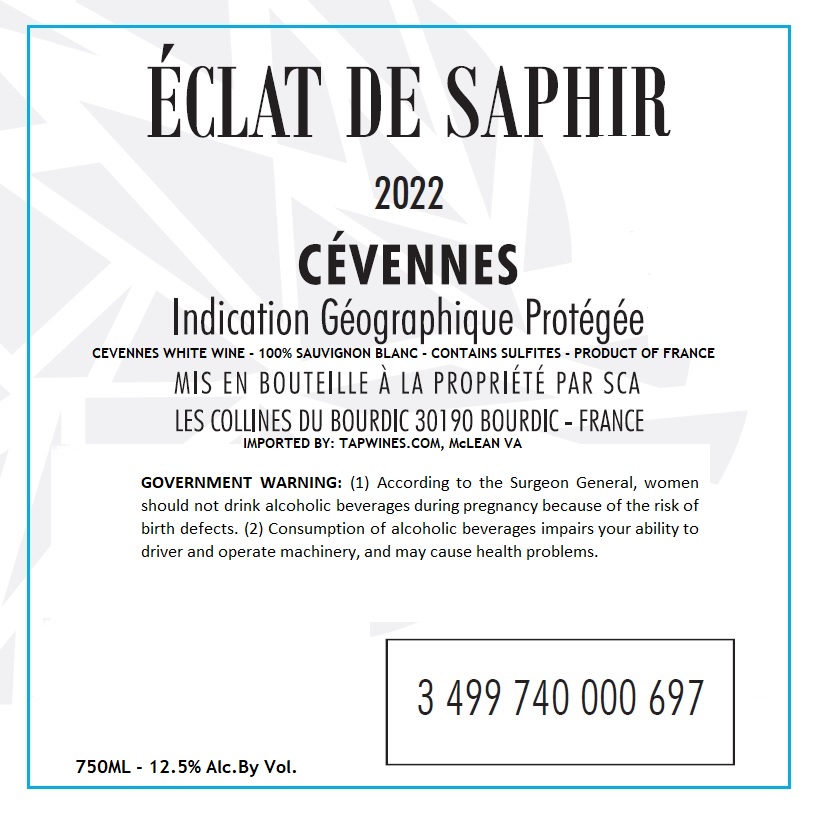 ÉCLAT DE SAPHIR

2022

CÉVENNES

Indication Géographique Protégée

CEVENNES WHITE WINE - 100% SAUVIGNON BLANC - CONTAINS SULFITES - PRODUCT OF FRANCE

MIS EN BOUTEILLE À LA PROPRIÉTÉ PAR SCA

LES COLLINES DU BOURDIC 30190 BOURDIC - FRANCE

IMPORTED BY: TAPWINES.COM, McLEAN VA

GOVERNMENT WARNING: (1) According to the Surgeon General, women should not drink alcoholic beverages during pregnancy because of the risk of birth defects. (2) Consumption of alcoholic beverages impairs your ability to driver and operate machinery, and may cause health problems.

3 499 740 000 697

750ML - 12.5% Alc.By Vol.